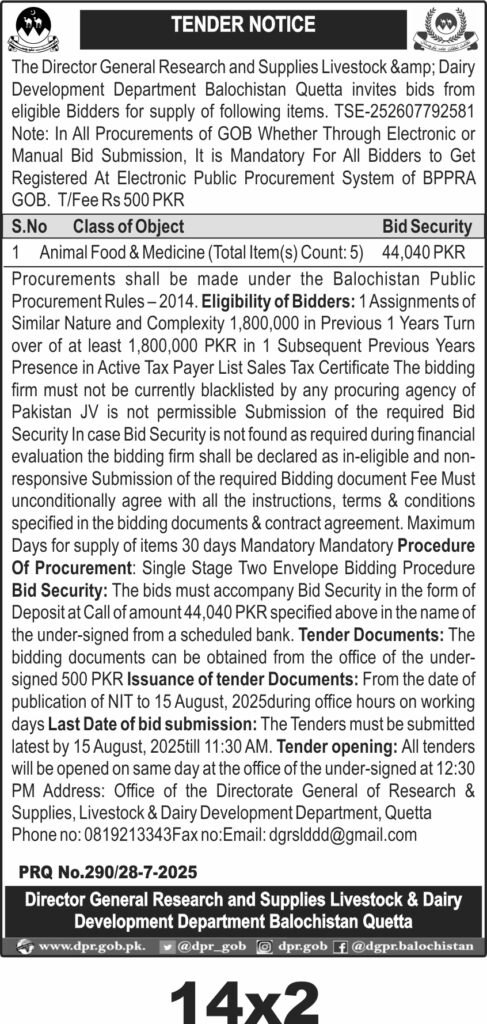 TENDER NOTICE

The Director General Research and Supplies Livestock &amp; Dairy Development Department Balochistan Quetta invites bids from eligible Bidders for supply of following items. TSE-252607792581 Note: In All Procurements of GOB Whether Through Electronic or Manual Bid Submission, It is Mandatory For All Bidders to Get Registered At Electronic Public Procurement System of BPPRA GOB. T/Fee Rs 500 PKR

| S.No | Class of Object | Bid Security |
|---|---|---|
| 1 | Animal Food & Medicine (Total Item(s) Count: 5) | 44,040 PKR |

Procurements shall be made under the Balochistan Public Procurement Rules – 2014. Eligibility of Bidders: 1 Assignments of Similar Nature and Complexity 1,800,000 in Previous 1 Years Turn over of at least 1,800,000 PKR in 1 Subsequent Previous Years Presence in Active Tax Payer List Sales Tax Certificate The bidding firm must not be currently blacklisted by any procuring agency of Pakistan JV is not permissible Submission of the required Bid Security In case Bid Security is not found as required during financial evaluation the bidding firm shall be declared as in-eligible and non-responsive Submission of the required Bidding document Fee Must unconditionally agree with all the instructions, terms & conditions specified in the bidding documents & contract agreement. Maximum Days for supply of items 30 days Mandatory Mandatory Procedure Of Procurement: Single Stage Two Envelope Bidding Procedure Bid Security: The bids must accompany Bid Security in the form of Deposit at Call of amount 44,040 PKR specified above in the name of the under-signed from a scheduled bank. Tender Documents: The bidding documents can be obtained from the office of the under-signed 500 PKR Issuance of tender Documents: From the date of publication of NIT to 15 August, 2025during office hours on working days Last Date of bid submission: The Tenders must be submitted latest by 15 August, 2025till 11:30 AM. Tender opening: All tenders will be opened on same day at the office of the under-signed at 12:30 PM Address: Office of the Directorate General of Research & Supplies, Livestock & Dairy Development Department, Quetta Phone no: 0819213343Fax no:Email: dgrslddd@gmail.com

PRQ No.290/28-7-2025

Director General Research and Supplies Livestock & Dairy Development Department Balochistan Quetta

www.dpr.gob.pk. @dpr_gob dpr.gob @dgpr.balochistan

14x2